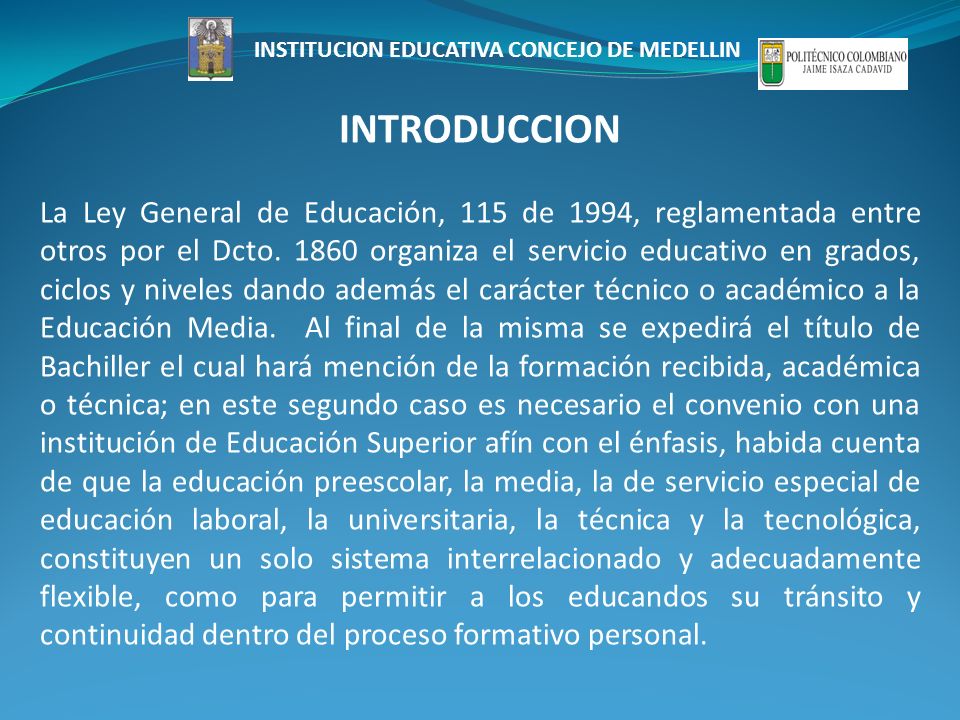 INSTITUCION EDUCATIVA CONCEJO DE MEDELLIN

POLITÉCNICO COLOMBIANO
JAIME ISAZA CADAVID

INTRODUCCION

La Ley General de Educación, 115 de 1994, reglamentada entre otros por el Dcto. 1860 organiza el servicio educativo en grados, ciclos y niveles dando además el carácter técnico o académico a la Educación Media. Al final de la misma se expedirá el título de Bachiller el cual hará mención de la formación recibida, académica o técnica; en este segundo caso es necesario el convenio con una institución de Educación Superior afín con el énfasis, habida cuenta de que la educación preescolar, la media, la de servicio especial de educación laboral, la universitaria, la técnica y la tecnológica, constituyen un solo sistema interrelacionado y adecuadamente flexible, como para permitir a los educandos su tránsito y continuidad dentro del proceso formativo personal.